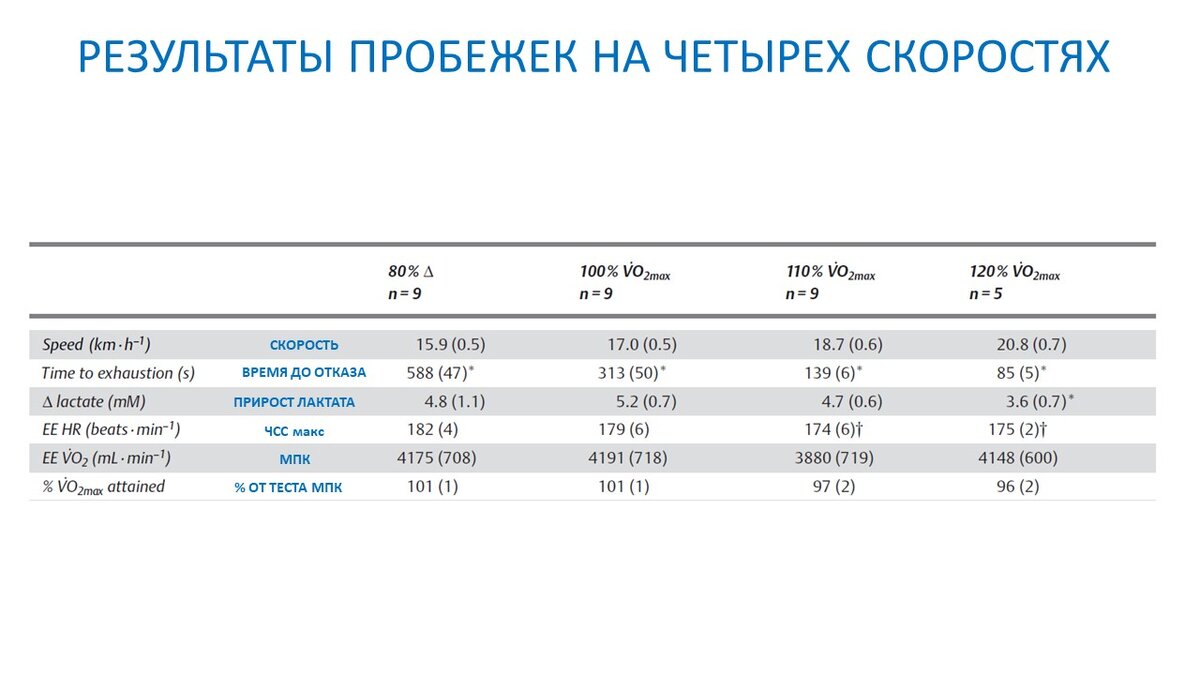 РЕЗУЛЬТАТЫ ПРОБЕЖЕК НА ЧЕТЫРЕХ СКОРОСТЯХ

| | | 80% Δ n = 9 | 100% $\dot{V}O_{2max}$ n = 9 | 110% $\dot{V}O_{2max}$ n = 9 | 120% $\dot{V}O_{2max}$ n = 5 |
|---|---|---|---|---|---|
| Speed ($km \cdot h^{-1}$) | СКОРОСТЬ | 15.9 (0.5) | 17.0 (0.5) | 18.7 (0.6) | 20.8 (0.7) |
| Time to exhaustion (s) | ВРЕМЯ ДО ОТКАЗА | 588 (47)* | 313 (50)* | 139 (6)* | 85 (5)* |
| Δ lactate (mM) | ПРИРОСТ ЛАКТАТА | 4.8 (1.1) | 5.2 (0.7) | 4.7 (0.6) | 3.6 (0.7)* |
| EE HR ($beats \cdot min^{-1}$) | ЧСС макс | 182 (4) | 179 (6) | 174 (6)† | 175 (2)† |
| EE $\dot{V}O_2$ ($mL \cdot min^{-1}$) | МПК | 4175 (708) | 4191 (718) | 3880 (719) | 4148 (600) |
| % $\dot{V}O_{2max}$ attained | % ОТ ТЕСТА МПК | 101 (1) | 101 (1) | 97 (2) | 96 (2) |